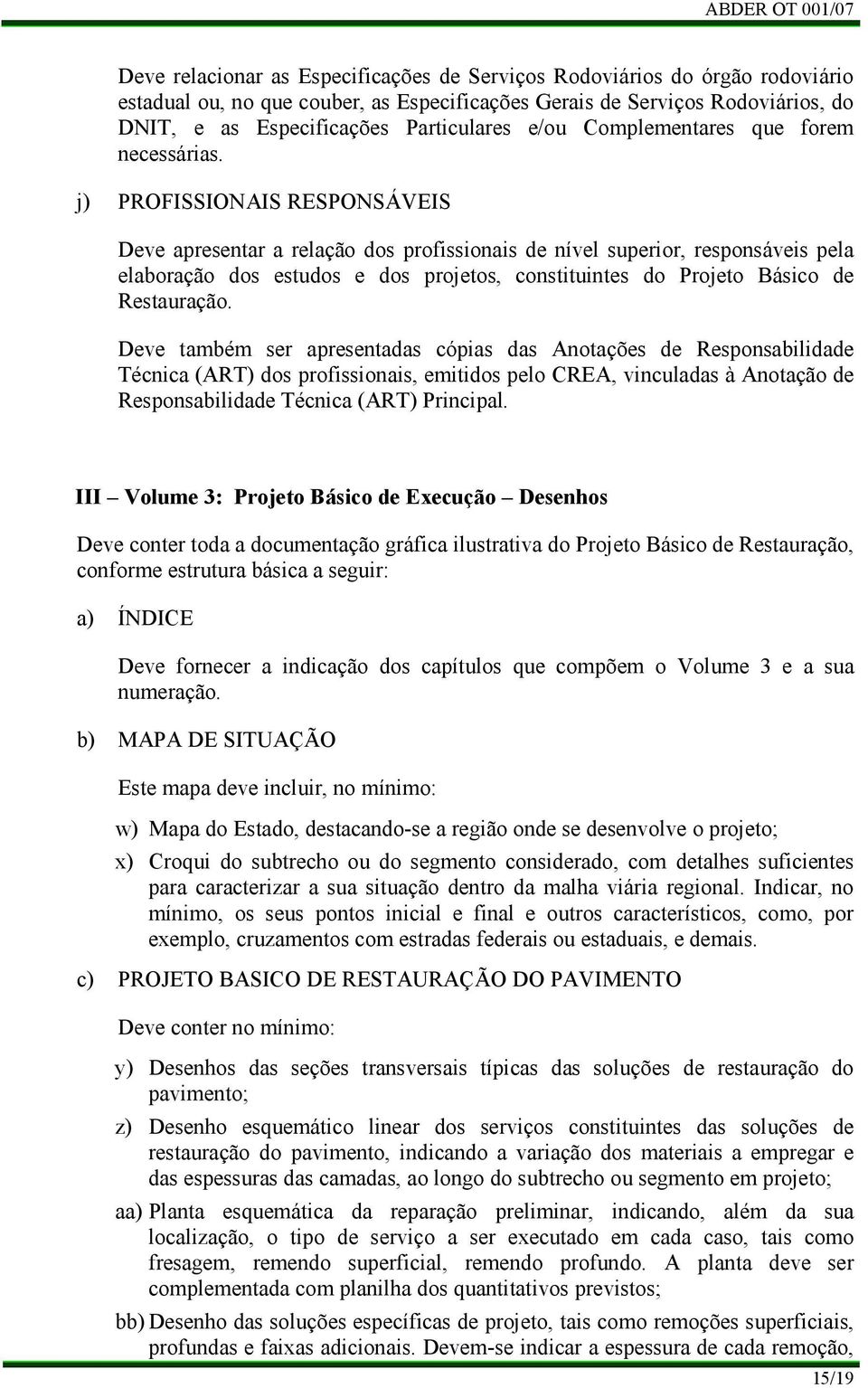 ABDER OT 001/07

Deve relacionar as Especificações de Serviços Rodoviários do órgão rodoviário estadual ou, no que couber, as Especificações Gerais de Serviços Rodoviários, do DNIT, e as Especificações Particulares e/ou Complementares que forem necessárias.

j) PROFISSIONAIS RESPONSÁVEIS

Deve apresentar a relação dos profissionais de nível superior, responsáveis pela elaboração dos estudos e dos projetos, constituintes do Projeto Básico de Restauração.

Deve também ser apresentadas cópias das Anotações de Responsabilidade Técnica (ART) dos profissionais, emitidos pelo CREA, vinculadas à Anotação de Responsabilidade Técnica (ART) Principal.

III – Volume 3: Projeto Básico de Execução – Desenhos

Deve conter toda a documentação gráfica ilustrativa do Projeto Básico de Restauração, conforme estrutura básica a seguir:

a) ÍNDICE

Deve fornecer a indicação dos capítulos que compõem o Volume 3 e a sua numeração.

b) MAPA DE SITUAÇÃO

Este mapa deve incluir, no mínimo:

w) Mapa do Estado, destacando-se a região onde se desenvolve o projeto;

x) Croqui do subtrecho ou do segmento considerado, com detalhes suficientes para caracterizar a sua situação dentro da malha viária regional. Indicar, no mínimo, os seus pontos inicial e final e outros característicos, como, por exemplo, cruzamentos com estradas federais ou estaduais, e demais.

c) PROJETO BASICO DE RESTAURAÇÃO DO PAVIMENTO

Deve conter no mínimo:

y) Desenhos das seções transversais típicas das soluções de restauração do pavimento;

z) Desenho esquemático linear dos serviços constituintes das soluções de restauração do pavimento, indicando a variação dos materiais a empregar e das espessuras das camadas, ao longo do subtrecho ou segmento em projeto;

aa) Planta esquemática da reparação preliminar, indicando, além da sua localização, o tipo de serviço a ser executado em cada caso, tais como fresagem, remendo superficial, remendo profundo. A planta deve ser complementada com planilha dos quantitativos previstos;

bb) Desenho das soluções específicas de projeto, tais como remoções superficiais, profundas e faixas adicionais. Devem-se indicar a espessura de cada remoção,

15/19